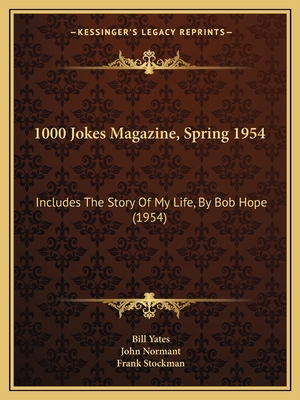 —KESSINGER'S LEGACY REPRINTS—

1000 Jokes Magazine, Spring 1954

Includes The Story Of My Life, By Bob Hope (1954)

Bill Yates
John Normant
Frank Stockman